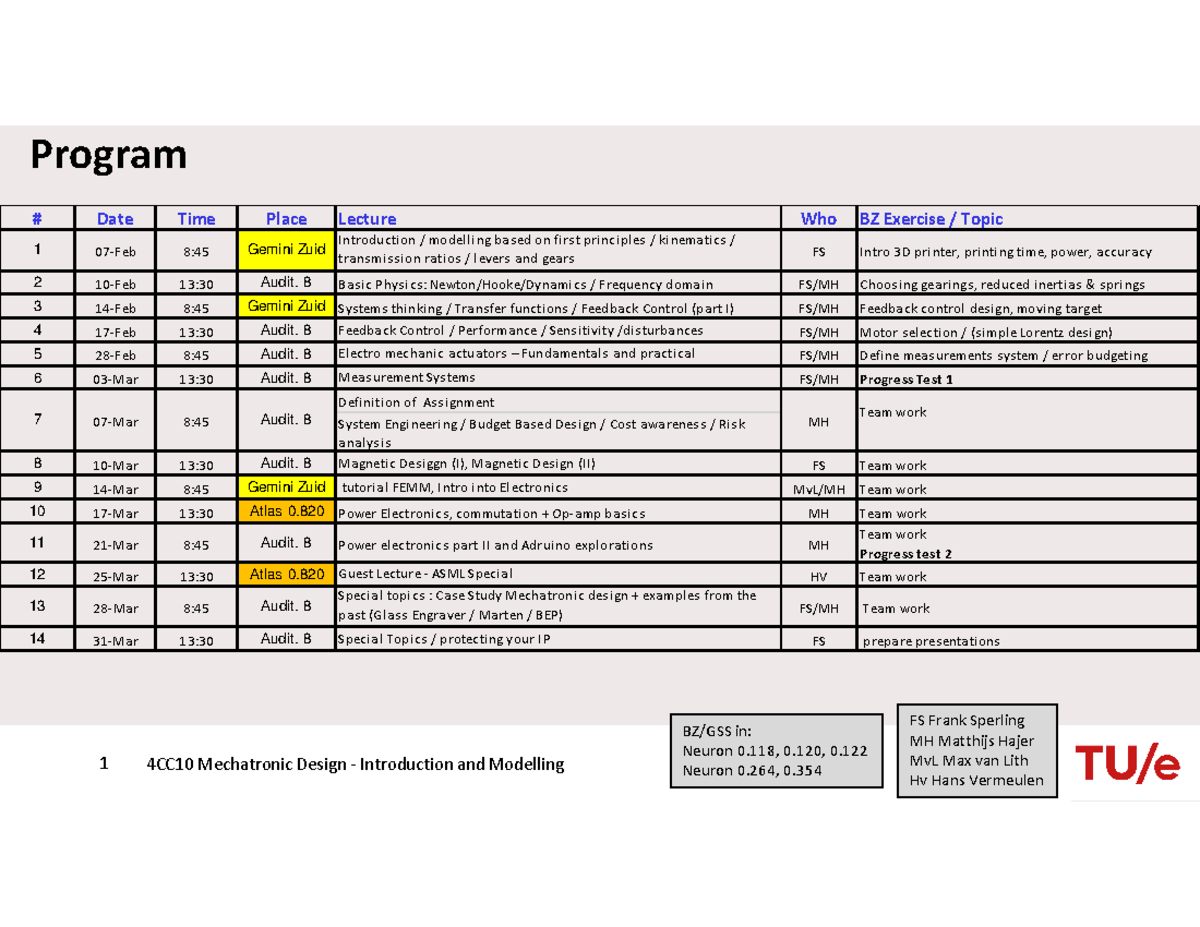 Program

| # | Date | Time | Place | Lecture | Who | BZ Exercise / Topic |
|---|---|---|---|---|---|---|
| 1 | 07-Feb | 8:45 | Gemini Zuid | Introduction / modelling based on first principles / kinematics / transmission ratios / levers and gears | FS | Intro 3D printer, printing time, power, accuracy |
| 2 | 10-Feb | 13:30 | Audit. B | Basic Physics: Newton/Hooke/Dynamics / Frequency domain | FS/MH | Choosing gearings, reduced inertias & springs |
| 3 | 14-Feb | 8:45 | Gemini Zuid | Systems thinking / Transfer functions / Feedback Control (part I) | FS/MH | Feedback control design, moving target |
| 4 | 17-Feb | 13:30 | Audit. B | Feedback Control / Performance / Sensitivity /disturbances | FS/MH | Motor selection / (simple Lorentz design) |
| 5 | 28-Feb | 8:45 | Audit. B | Electro mechanic actuators – Fundamentals and practical | FS/MH | Define measurements system / error budgeting |
| 6 | 03-Mar | 13:30 | Audit. B | Measurement Systems | FS/MH | Progress Test 1 |
| 7 | 07-Mar | 8:45 | Audit. B | Definition of Assignment System Engineering / Budget Based Design / Cost awareness / Risk analysis | MH | Team work |
| 8 | 10-Mar | 13:30 | Audit. B | Magnetic Desiggn (I), Magnetic Design (II) | FS | Team work |
| 9 | 14-Mar | 8:45 | Gemini Zuid | tutorial FEMM, Intro into Electronics | MvL/MH | Team work |
| 10 | 17-Mar | 13:30 | Atlas 0.820 | Power Electronics, commutation + Op-amp basics | MH | Team work |
| 11 | 21-Mar | 8:45 | Audit. B | Power electronics part II and Adruino explorations | MH | Team work Progress test 2 |
| 12 | 25-Mar | 13:30 | Atlas 0.820 | Guest Lecture - ASML Special | HV | Team work |
| 13 | 28-Mar | 8:45 | Audit. B | Special topics : Case Study Mechatronic design + examples from the past (Glass Engraver / Marten / BEP) | FS/MH | Team work |
| 14 | 31-Mar | 13:30 | Audit. B | Special Topics / protecting your IP | FS | prepare presentations |

1 4CC10 Mechatronic Design - Introduction and Modelling

BZ/GSS in:
Neuron 0.118, 0.120, 0.122
Neuron 0.264, 0.354

FS Frank Sperling
MH Matthijs Hajer
MvL Max van Lith
Hv Hans Vermeulen

TU/e